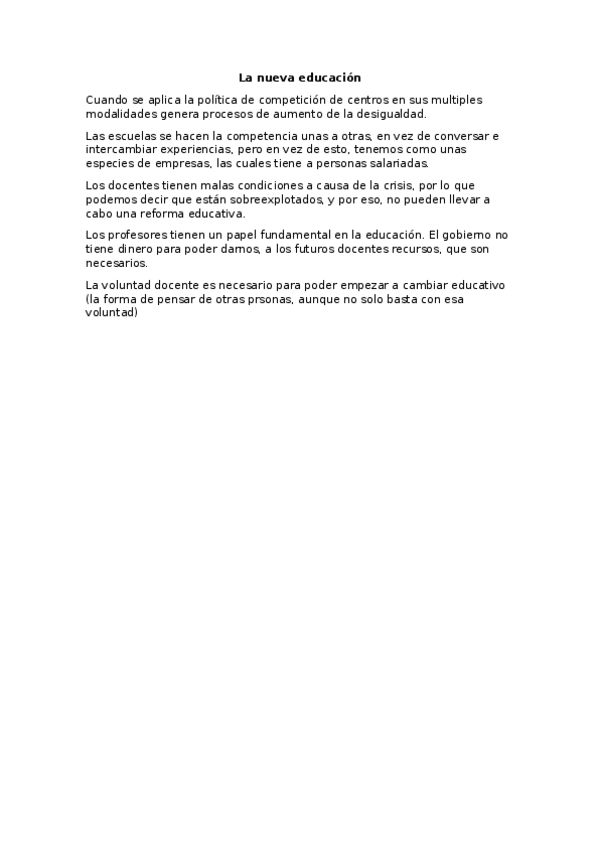 La nueva educación

Cuando se aplica la política de competición de centros en sus multiples modalidades genera procesos de aumento de la desigualdad.

Las escuelas se hacen la competencia unas a otras, en vez de conversar e intercambiar experiencias, pero en vez de esto, tenemos como unas especies de empresas, las cuales tiene a personas salariadas.

Los docentes tienen malas condiciones a causa de la crisis, por lo que podemos decir que están sobreexplotados, y por eso, no pueden llevar a cabo una reforma educativa.

Los profesores tienen un papel fundamental en la educación. El gobierno no tiene dinero para poder darnos, a los futuros docentes recursos, que son necesarios.

La voluntad docente es necesario para poder empezar a cambiar educativo (la forma de pensar de otras prsonas, aunque no solo basta con esa voluntad)